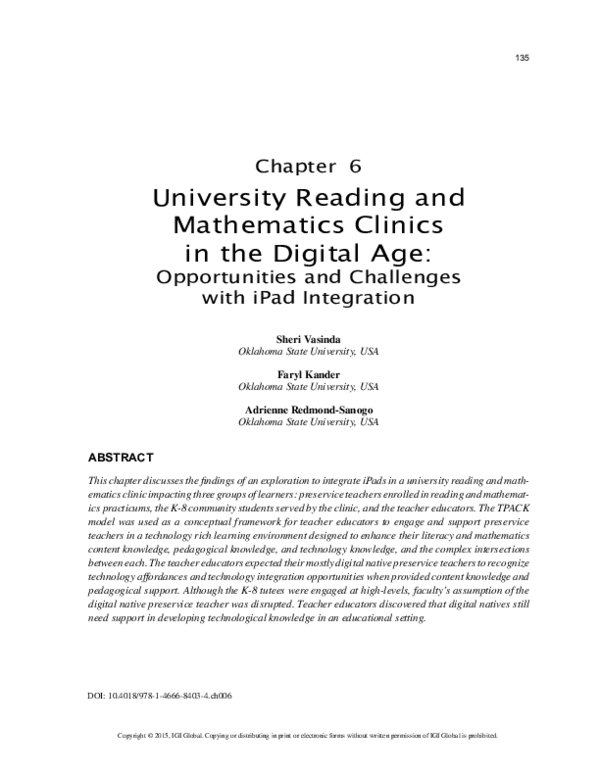 135

Chapter 6

University Reading and Mathematics Clinics in the Digital Age:

Opportunities and Challenges with iPad Integration

Sheri Vasinda
Oklahoma State University, USA

Faryl Kander
Oklahoma State University, USA

Adrienne Redmond-Sanogo
Oklahoma State University, USA

ABSTRACT

This chapter discusses the findings of an exploration to integrate iPads in a university reading and mathematics clinic impacting three groups of learners: preservice teachers enrolled in reading and mathematics practicums, the K-8 community students served by the clinic, and the teacher educators. The TPACK model was used as a conceptual framework for teacher educators to engage and support preservice teachers in a technology rich learning environment designed to enhance their literacy and mathematics content knowledge, pedagogical knowledge, and technology knowledge, and the complex intersections between each. The teacher educators expected their mostly digital native preservice teachers to recognize technology affordances and technology integration opportunities when provided content knowledge and pedagogical support. Although the K-8 tutees were engaged at high-levels, faculty's assumption of the digital native preservice teacher was disrupted. Teacher educators discovered that digital natives still need support in developing technological knowledge in an educational setting.

DOI: 10.4018/978-1-4666-8403-4.ch006

Copyright © 2015, IGI Global. Copying or distributing in print or electronic forms without written permission of IGI Global is prohibited.